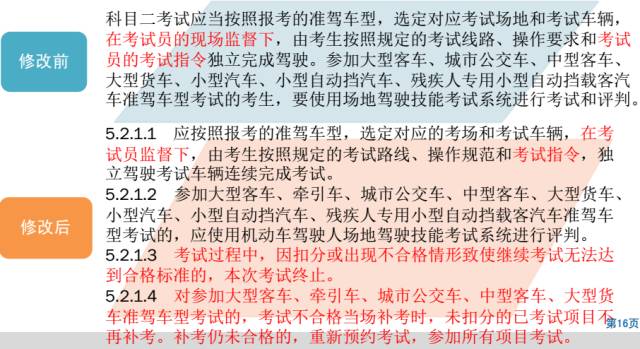 修改前

科目二考试应当按照报考的准驾车型，选定对应考试场地和考试车辆，在考试员的现场监督下，由考生按照规定的考试线路、操作要求和考试员的考试指令独立完成驾驶。参加大型客车、城市公交车、中型客车、大型货车、小型汽车、小型自动挡汽车、残疾人专用小型自动挡载客汽车准驾车型考试的考生，要使用场地驾驶技能考试系统进行考试和评判。

修改后

5.2.1.1　应按照报考的准驾车型，选定对应的考场和考试车辆，在考试员监督下，由考生按照规定的考试路线、操作规范和考试指令，独立驾驶考试车辆连续完成考试。

5.2.1.2　参加大型客车、牵引车、城市公交车、中型客车、大型货车、小型汽车、小型自动挡汽车、残疾人专用小型自动挡载客汽车准驾车型考试的，应使用机动车驾驶人场地驾驶技能考试系统进行评判。

5.2.1.3　考试过程中，因扣分或出现不合格情形致使继续考试无法达到合格标准的，本次考试终止。

5.2.1.4　对参加大型客车、牵引车、城市公交车、中型客车、大型货车准驾车型考试的，考试不合格当场补考时，未扣分的已考试项目不再补考。补考仍未合格的，重新预约考试，参加所有项目考试。

第16页